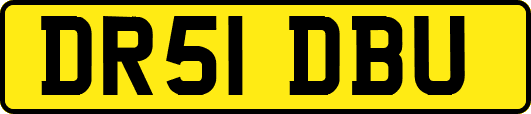 DR51 DBU